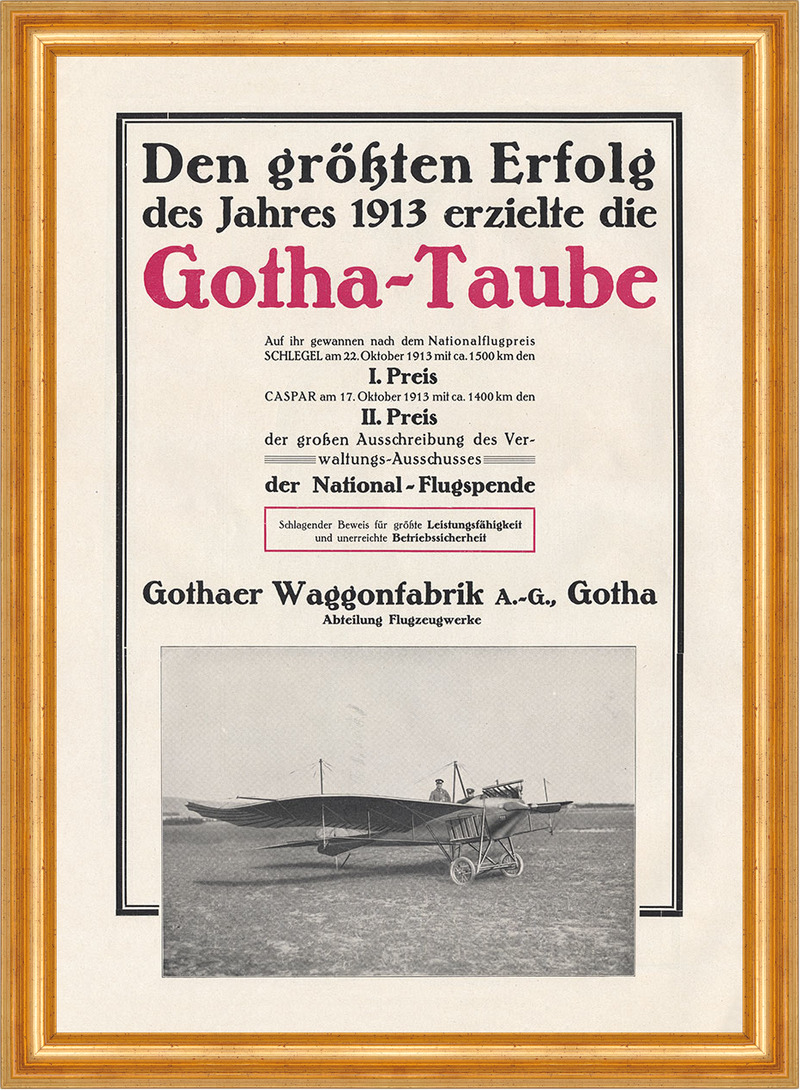 Den größten Erfolg des Jahres 1913 erzielte die

Gotha-Taube

Auf ihr gewannen nach dem Nationalflugpreis SCHLEGEL am 22. Oktober 1913 mit ca. 1500 km den

I. Preis

CASPAR am 17. Oktober 1913 mit ca. 1400 km den

II. Preis

der großen Ausschreibung des Verwaltungs-Ausschusses

der National-Flugspende

Schlagender Beweis für größte Leistungsfähigkeit und unerreichte Betriebssicherheit

Gothaer Waggonfabrik A.-G., Gotha

Abteilung Flugzeugwerke